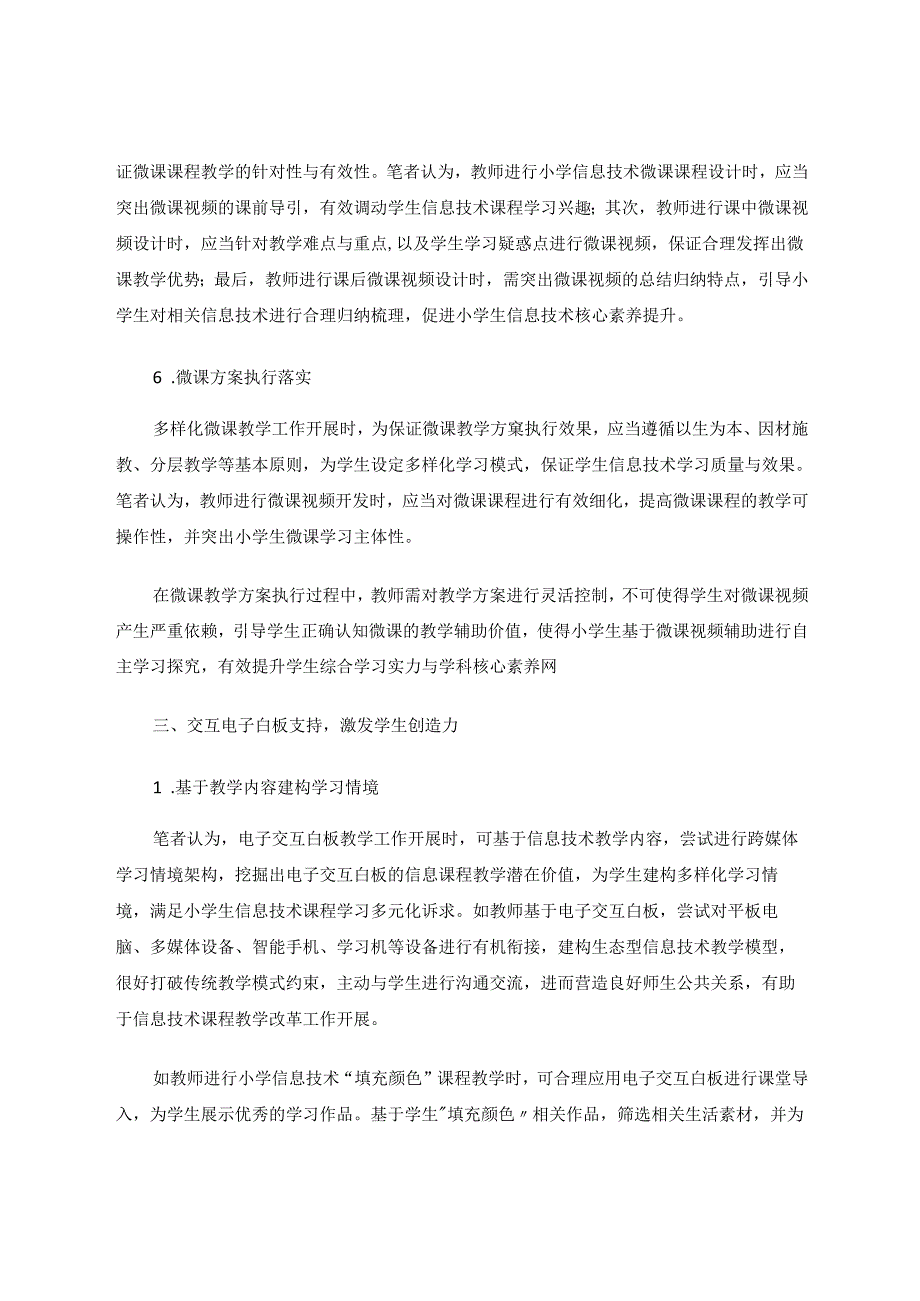 证微课课程教学的针对性与有效性。笔者认为，教师进行小学信息技术微课课程设计时，应当突出微课视频的课前导引，有效调动学生信息技术课程学习兴趣；其次，教师进行课中微课视频设计时，应当针对教学难点与重点，以及学生学习疑惑点进行微课视频，保证合理发挥出微课教学优势；最后，教师进行课后微课视频设计时，需突出微课视频的总结归纳特点，引导小学生对相关信息技术进行合理归纳梳理，促进小学生信息技术核心素养提升。

6 .微课方案执行落实

多样化微课教学工作开展时，为保证微课教学方窠执行效果，应当遵循以生为本、因材施教、分层教学等基本原则，为学生设定多样化学习模式，保证学生信息技术学习质量与效果。笔者认为，教师进行微课视频开发时，应当对微课课程进行有效细化，提高微课课程的教学可操作性，并突出小学生微课学习主体性。

在微课教学方案执行过程中，教师需对教学方案进行灵活控制，不可使得学生对微课视频产生严重依赖，引导学生正确认知微课的教学辅助价值，使得小学生基于微课视频辅助进行自主学习探究，有效提升学生综合学习实力与学科核心素养网

三、交互电子白板支持，激发学生创造力

1 .基于教学内容建构学习情境

笔者认为，电子交互白板教学工作开展时，可基于信息技术教学内容，尝试进行跨媒体学习情境架构，挖掘出电子交互白板的信息课程教学潜在价值，为学生建构多样化学习情境，满足小学生信息技术课程学习多元化诉求。如教师基于电子交互白板，尝试对平板电脑、多媒体设备、智能手机、学习机等设备进行有机衔接，建构生态型信息技术教学模型，很好打破传统教学模式约束，主动与学生进行沟通交流，进而营造良好师生公共关系，有助于信息技术课程教学改革工作开展。

如教师进行小学信息技术“填充颜色”课程教学时，可合理应用电子交互白板进行课堂导入，为学生展示优秀的学习作品。基于学生"填充颜色〃相关作品，筛选相关生活素材，并为